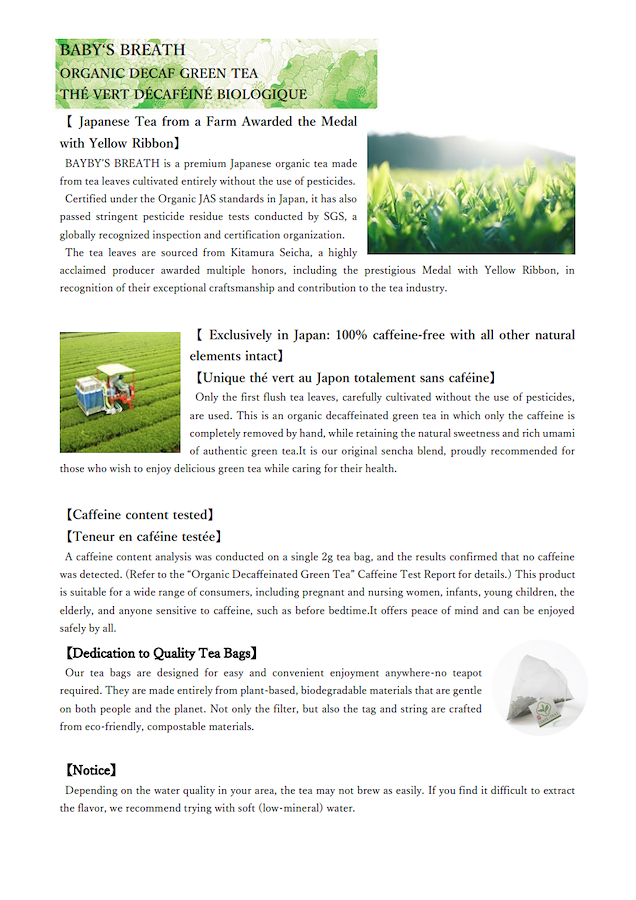 BABY'S BREATH
ORGANIC DECAF GREEN TEA
THÉ VERT DÉCAFÉINÉ BIOLOGIQUE

【 Japanese Tea from a Farm Awarded the Medal with Yellow Ribbon】

BAYBY'S BREATH is a premium Japanese organic tea made from tea leaves cultivated entirely without the use of pesticides.

Certified under the Organic JAS standards in Japan, it has also passed stringent pesticide residue tests conducted by SGS, a globally recognized inspection and certification organization.

The tea leaves are sourced from Kitamura Seicha, a highly acclaimed producer awarded multiple honors, including the prestigious Medal with Yellow Ribbon, in recognition of their exceptional craftsmanship and contribution to the tea industry.

【 Exclusively in Japan: 100% caffeine-free with all other natural elements intact】

【Unique thé vert au Japon totalement sans caféine】

Only the first flush tea leaves, carefully cultivated without the use of pesticides, are used. This is an organic decaffeinated green tea in which only the caffeine is completely removed by hand, while retaining the natural sweetness and rich umami of authentic green tea.It is our original sencha blend, proudly recommended for those who wish to enjoy delicious green tea while caring for their health.

【Caffeine content tested】

【Teneur en caféine testée】

A caffeine content analysis was conducted on a single 2g tea bag, and the results confirmed that no caffeine was detected. (Refer to the "Organic Decaffeinated Green Tea" Caffeine Test Report for details.) This product is suitable for a wide range of consumers, including pregnant and nursing women, infants, young children, the elderly, and anyone sensitive to caffeine, such as before bedtime.It offers peace of mind and can be enjoyed safely by all.

【Dedication to Quality Tea Bags】

Our tea bags are designed for easy and convenient enjoyment anywhere-no teapot required. They are made entirely from plant-based, biodegradable materials that are gentle on both people and the planet. Not only the filter, but also the tag and string are crafted from eco-friendly, compostable materials.

【Notice】

Depending on the water quality in your area, the tea may not brew as easily. If you find it difficult to extract the flavor, we recommend trying with soft (low-mineral) water.